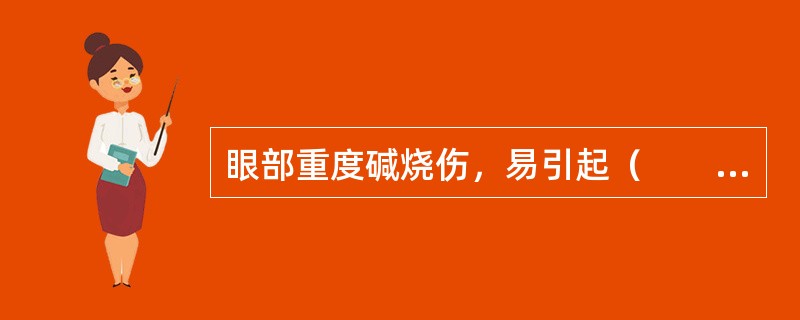 眼部重度碱烧伤，易引起（　　...